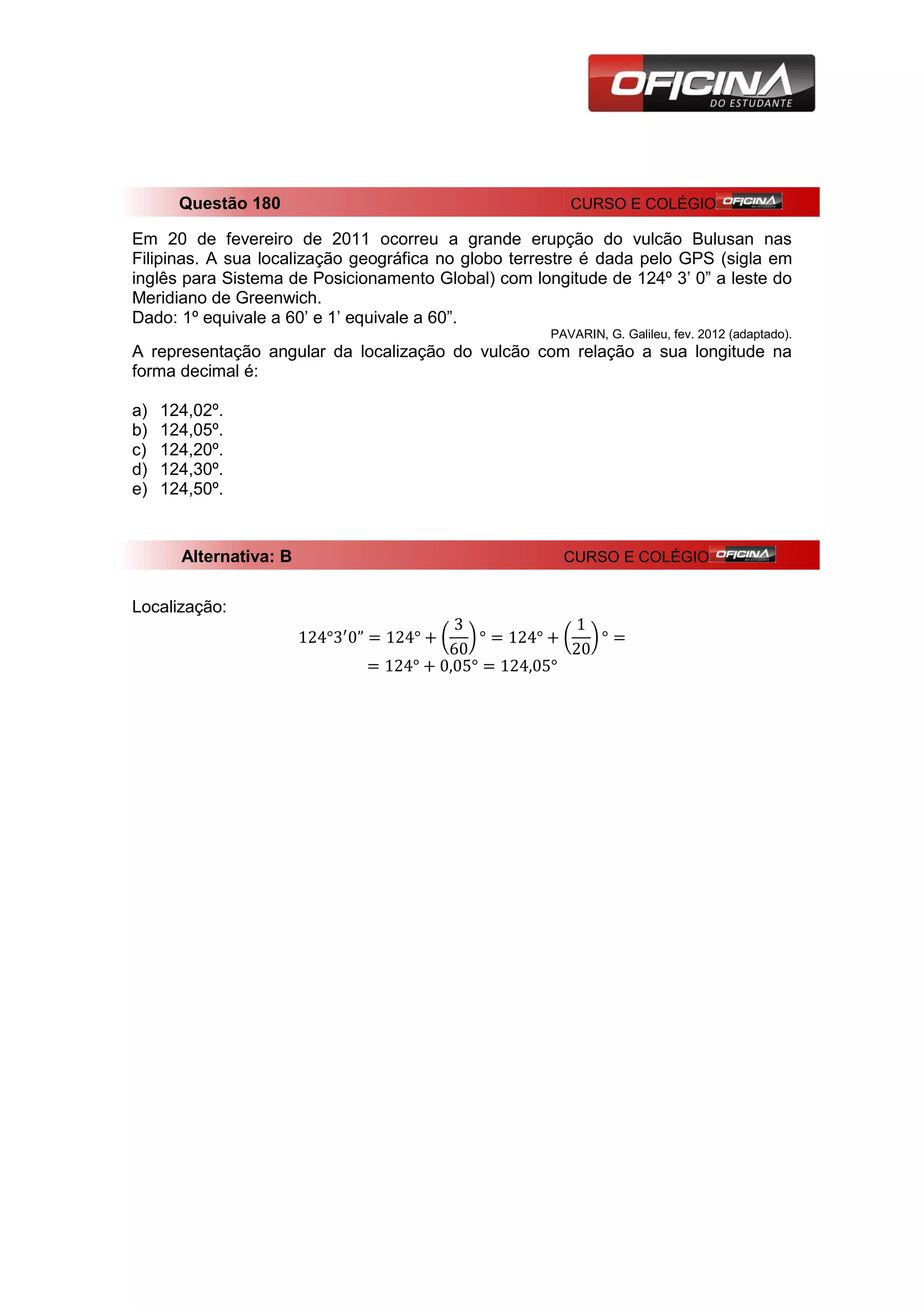 OFICINA DO ESTUDANTE

Questão 180 CURSO E COLÉGIO OFICINA DO ESTUDANTE

Em 20 de fevereiro de 2011 ocorreu a grande erupção do vulcão Bulusan nas Filipinas. A sua localização geográfica no globo terrestre é dada pelo GPS (sigla em inglês para Sistema de Posicionamento Global) com longitude de 124º 3' 0" a leste do Meridiano de Greenwich.
Dado: 1º equivale a 60' e 1' equivale a 60".

PAVARIN, G. Galileu, fev. 2012 (adaptado).

A representação angular da localização do vulcão com relação a sua longitude na forma decimal é:

a) 124,02º.
b) 124,05º.
c) 124,20º.
d) 124,30º.
e) 124,50º.

Alternativa: B CURSO E COLÉGIO OFICINA DO ESTUDANTE

Localização:

$124°3'0" = 124° + \left(\frac{3}{60}\right)° = 124° + \left(\frac{1}{20}\right)° =$
$= 124° + 0,05° = 124,05°$